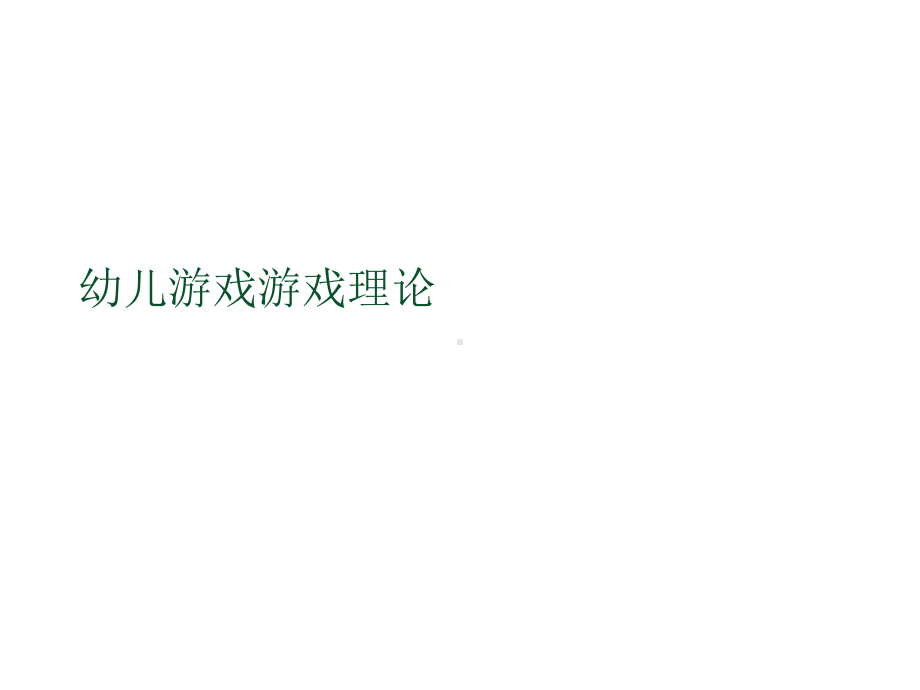 幼儿游戏游戏理论